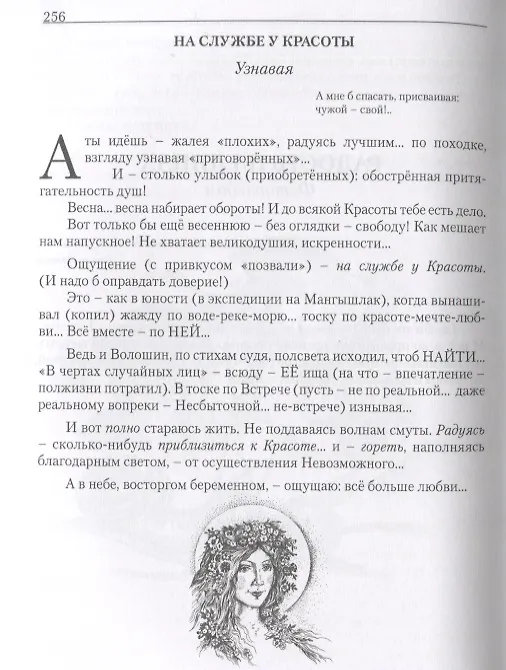 256

НА СЛУЖБЕ У КРАСОТЫ

Узнавая

А мне б спасать, присваивая:
чужой – свой!..

А ты идёшь – жалея «плохих», радуясь лучшим... по походке, взгляду узнавая «приговорённых»...

И – столько улыбок (приобретённых): обострённая притягательность душ!

Весна... весна набирает обороты! И до всякой Красоты тебе есть дело.

Вот только бы ещё весеннюю – без оглядки – свободу! Как мешает нам напускное! Не хватает великодушия, искренности...

Ощущение (с привкусом «позвали») – на службе у Красоты. (И надо б оправдать доверие!)

Это – как в юности (в экспедиции на Мангышлак), когда вынашивал (копил) жажду по воде-реке-морю... тоску по красоте-мечте-любви... Всё вместе – по НЕЙ...

Ведь и Волошин, по стихам судя, полсвета исходил, чтоб НАЙТИ... «В чертах случайных лиц» – всюду – ЕЁ ища (на что – впечатление – полжизни потратил). В тоске по Встрече (пусть – не по реальной... даже реальному вопреки – Несбыточной... не-встрече) изнывая...

И вот полно стараюсь жить. Не поддаваясь волнам смуты. Радуясь – сколько-нибудь приблизиться к Красоте... и – гореть, наполняясь благодарным светом, – от осуществления Невозможного...

А в небе, восторгом беременном, – ощущаю: всё больше любви...